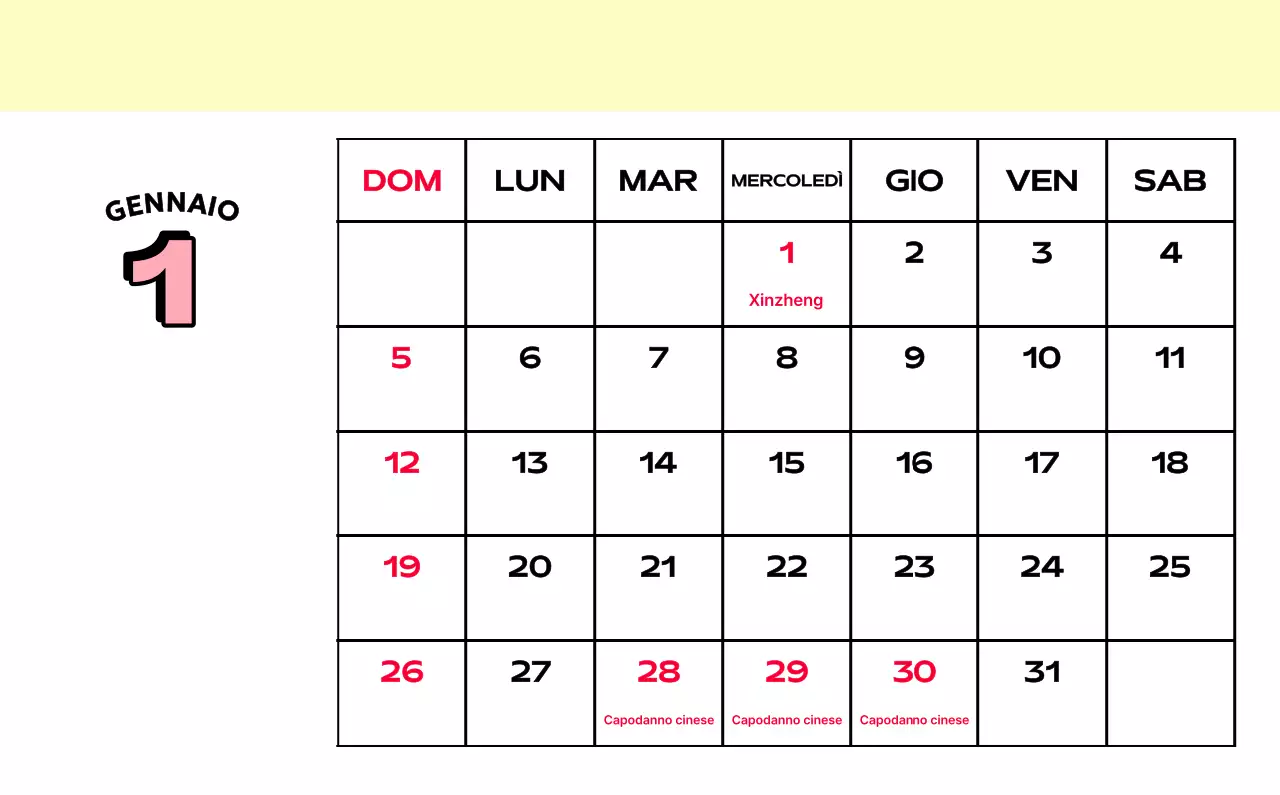 GENNAIO
1

| DOM | LUN | MAR | MERCOLEDÌ | GIO | VEN | SAB |
|---|---|---|---|---|---|---|
| | | | 1 Xinzheng | 2 | 3 | 4 |
| 5 | 6 | 7 | 8 | 9 | 10 | 11 |
| 12 | 13 | 14 | 15 | 16 | 17 | 18 |
| 19 | 20 | 21 | 22 | 23 | 24 | 25 |
| 26 | 27 | 28 Capodanno cinese | 29 Capodanno cinese | 30 Capodanno cinese | 31 | |